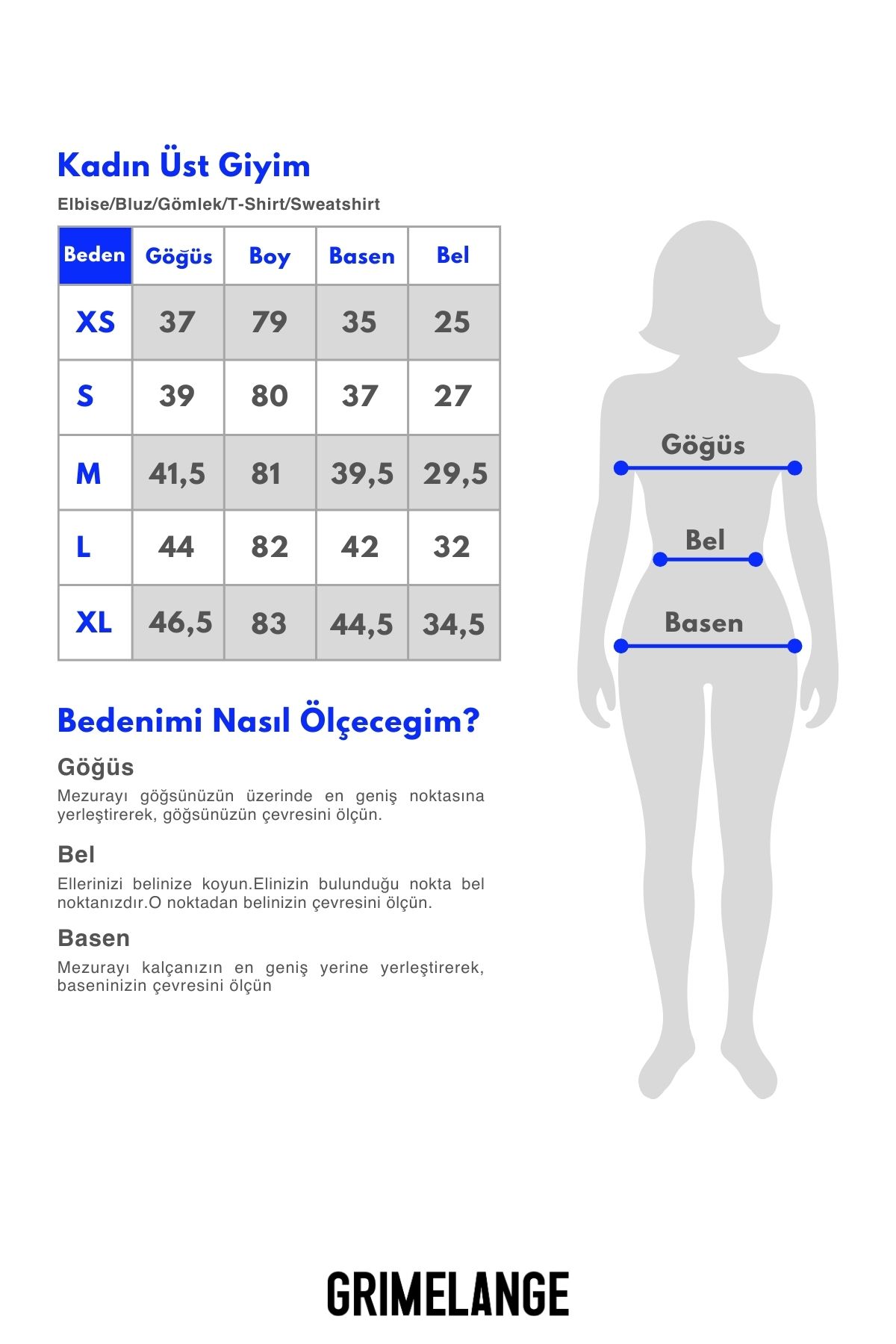 Kadın Üst Giyim

Elbise/Bluz/Gömlek/T-Shirt/Sweatshirt

| Beden | Göğüs | Boy | Basen | Bel |
|---|---|---|---|---|
| XS | 37 | 79 | 35 | 25 |
| S | 39 | 80 | 37 | 27 |
| M | 41,5 | 81 | 39,5 | 29,5 |
| L | 44 | 82 | 42 | 32 |
| XL | 46,5 | 83 | 44,5 | 34,5 |

Bedenimi Nasıl Ölçecegim?

Göğüs

Mezurayı göğsünüzün üzerinde en geniş noktasına yerleştirerek, göğsünüzün çevresini ölçün.

Bel

Ellerinizi belinize koyun.Elinizin bulunduğu nokta bel noktanızdır.O noktadan belinizin çevresini ölçün.

Basen

Mezurayı kalçanızın en geniş yerine yerleştirerek, baseninizin çevresini ölçün

Göğüs

Bel

Basen

GRIMELANGE